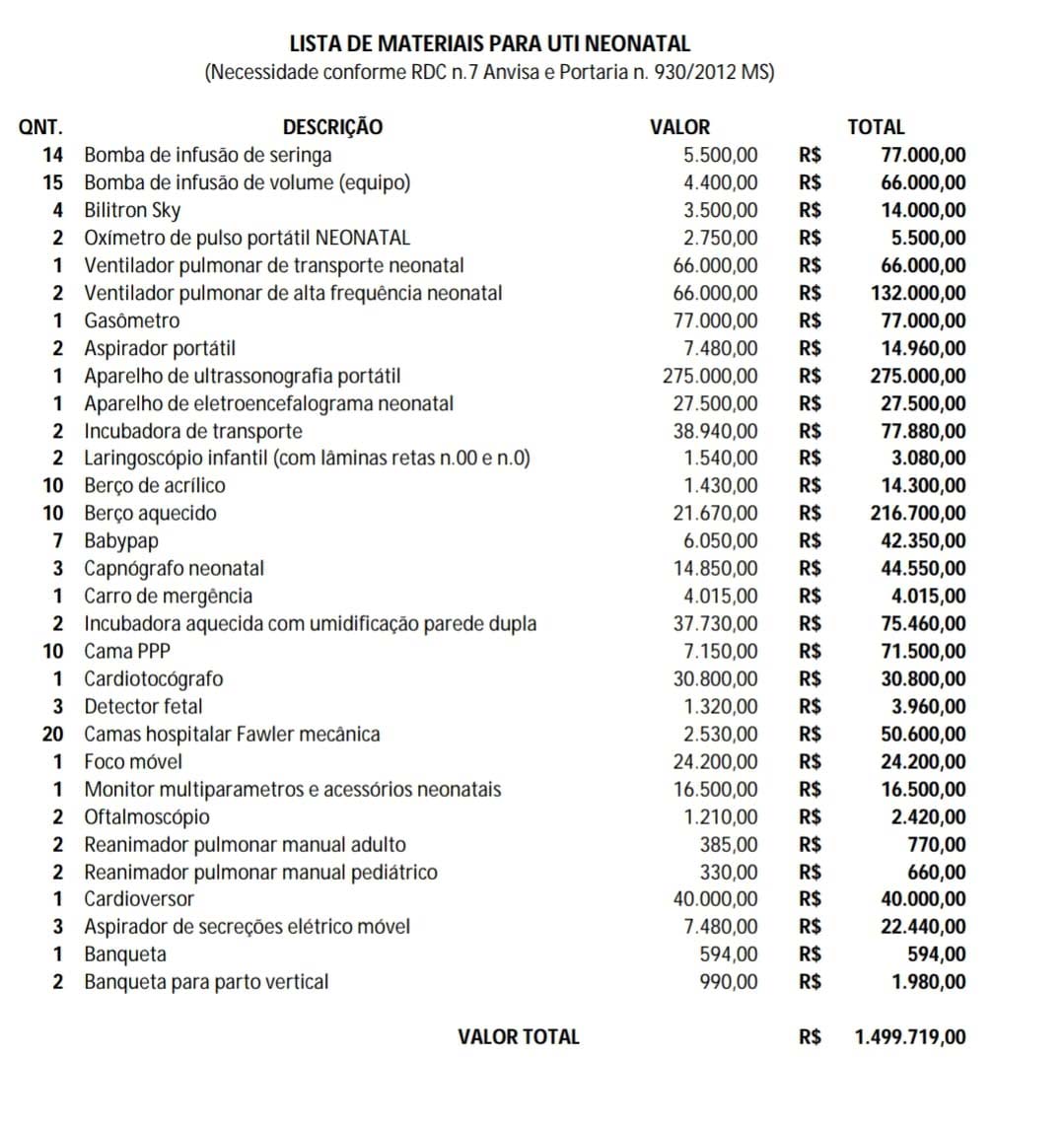 LISTA DE MATERIAIS PARA UTI NEONATAL
(Necessidade conforme RDC n.7 Anvisa e Portaria n. 930/2012 MS)

| QNT. | DESCRIÇÃO | VALOR | | TOTAL |
|---|---|---|---|---|
| 14 | Bomba de infusão de seringa | 5.500,00 | R$ | 77.000,00 |
| 15 | Bomba de infusão de volume (equipo) | 4.400,00 | R$ | 66.000,00 |
| 4 | Bilitron Sky | 3.500,00 | R$ | 14.000,00 |
| 2 | Oxímetro de pulso portátil NEONATAL | 2.750,00 | R$ | 5.500,00 |
| 1 | Ventilador pulmonar de transporte neonatal | 66.000,00 | R$ | 66.000,00 |
| 2 | Ventilador pulmonar de alta frequência neonatal | 66.000,00 | R$ | 132.000,00 |
| 1 | Gasômetro | 77.000,00 | R$ | 77.000,00 |
| 2 | Aspirador portátil | 7.480,00 | R$ | 14.960,00 |
| 1 | Aparelho de ultrassonografia portátil | 275.000,00 | R$ | 275.000,00 |
| 1 | Aparelho de eletroencefalograma neonatal | 27.500,00 | R$ | 27.500,00 |
| 2 | Incubadora de transporte | 38.940,00 | R$ | 77.880,00 |
| 2 | Laringoscópio infantil (com lâminas retas n.00 e n.0) | 1.540,00 | R$ | 3.080,00 |
| 10 | Berço de acrílico | 1.430,00 | R$ | 14.300,00 |
| 10 | Berço aquecido | 21.670,00 | R$ | 216.700,00 |
| 7 | Babypap | 6.050,00 | R$ | 42.350,00 |
| 3 | Capnógrafo neonatal | 14.850,00 | R$ | 44.550,00 |
| 1 | Carro de mergência | 4.015,00 | R$ | 4.015,00 |
| 2 | Incubadora aquecida com umidificação parede dupla | 37.730,00 | R$ | 75.460,00 |
| 10 | Cama PPP | 7.150,00 | R$ | 71.500,00 |
| 1 | Cardiotocógrafo | 30.800,00 | R$ | 30.800,00 |
| 3 | Detector fetal | 1.320,00 | R$ | 3.960,00 |
| 20 | Camas hospitalar Fawler mecânica | 2.530,00 | R$ | 50.600,00 |
| 1 | Foco móvel | 24.200,00 | R$ | 24.200,00 |
| 1 | Monitor multiparametros e acessórios neonatais | 16.500,00 | R$ | 16.500,00 |
| 2 | Oftalmoscópio | 1.210,00 | R$ | 2.420,00 |
| 2 | Reanimador pulmonar manual adulto | 385,00 | R$ | 770,00 |
| 2 | Reanimador pulmonar manual pediátrico | 330,00 | R$ | 660,00 |
| 1 | Cardioversor | 40.000,00 | R$ | 40.000,00 |
| 3 | Aspirador de secreções elétrico móvel | 7.480,00 | R$ | 22.440,00 |
| 1 | Banqueta | 594,00 | R$ | 594,00 |
| 2 | Banqueta para parto vertical | 990,00 | R$ | 1.980,00 |

VALOR TOTAL R$ 1.499.719,00